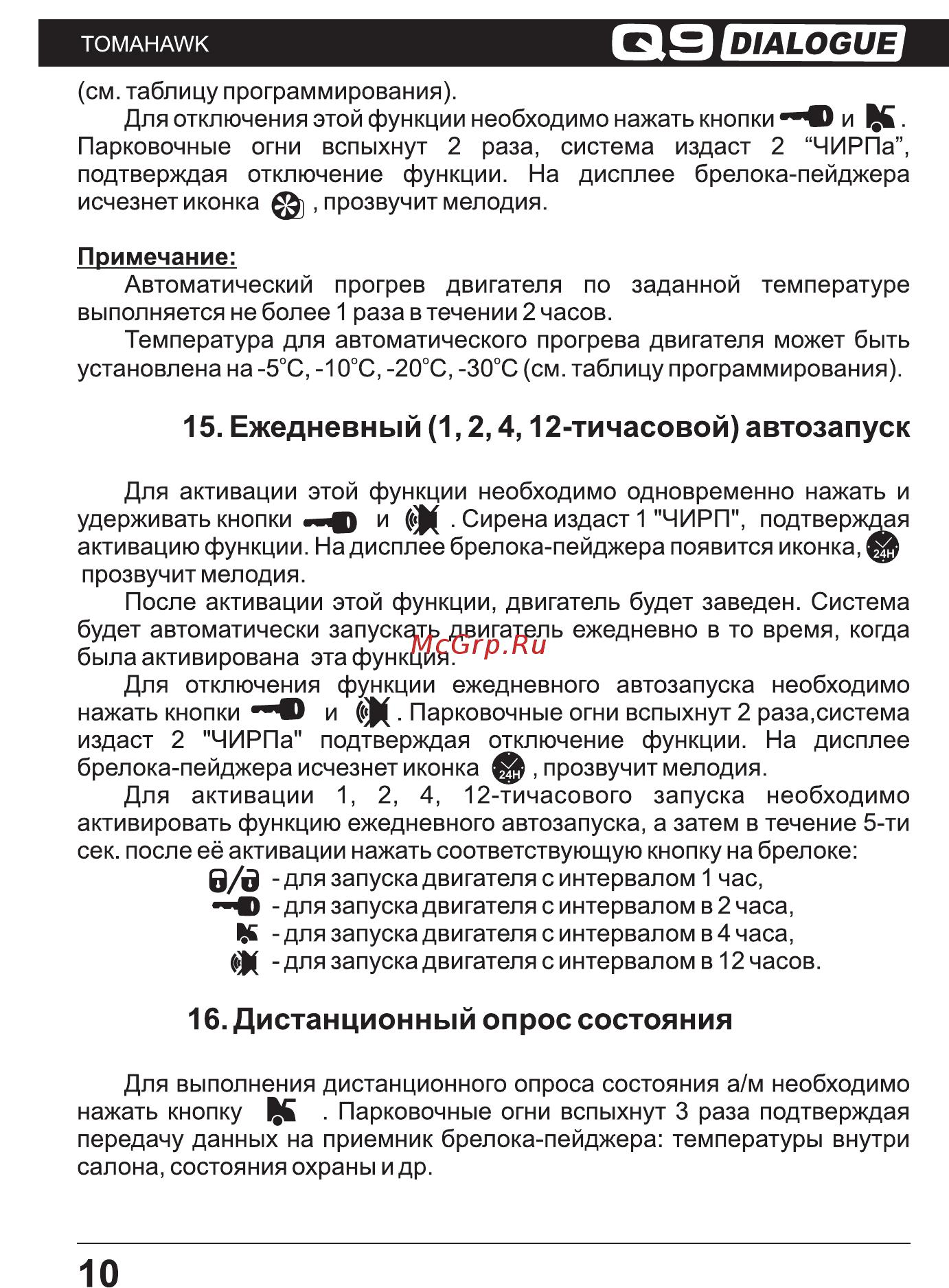 TOMAHAWK Q9 DIALOGUE

(см. таблицу программирования).

Для отключения этой функции необходимо нажать кнопки и . Парковочные огни вспыхнут 2 раза, система издаст 2 “ЧИРПа”, подтверждая отключение функции. На дисплее брелока-пейджера исчезнет иконка , прозвучит мелодия.

Примечание:

Автоматический прогрев двигателя по заданной температуре выполняется не более 1 раза в течении 2 часов.

Температура для автоматического прогрева двигателя может быть установлена на -5°C, -10°C, -20°C, -30°C (см. таблицу программирования).

15. Ежедневный (1, 2, 4, 12-тичасовой) автозапуск

Для активации этой функции необходимо одновременно нажать и удерживать кнопки и . Сирена издаст 1 "ЧИРП", подтверждая активацию функции. На дисплее брелока-пейджера появится иконка, 24H прозвучит мелодия.

После активации этой функции, двигатель будет заведен. Система будет автоматически запускать двигатель ежедневно в то время, когда была активирована эта функция.

McGrp.Ru

Для отключения функции ежедневного автозапуска необходимо нажать кнопки и . Парковочные огни вспыхнут 2 раза,система издаст 2 "ЧИРПа" подтверждая отключение функции. На дисплее брелока-пейджера исчезнет иконка 24H , прозвучит мелодия.

Для активации 1, 2, 4, 12-тичасового запуска необходимо активировать функцию ежедневного автозапуска, а затем в течение 5-ти сек. после её активации нажать соответствующую кнопку на брелоке:

- для запуска двигателя с интервалом 1 час,
- для запуска двигателя с интервалом в 2 часа,
- для запуска двигателя с интервалом в 4 часа,
- для запуска двигателя с интервалом в 12 часов.

16. Дистанционный опрос состояния

Для выполнения дистанционного опроса состояния а/м необходимо нажать кнопку . Парковочные огни вспыхнут 3 раза подтверждая передачу данных на приемник брелока-пейджера: температуры внутри салона, состояния охраны и др.

10